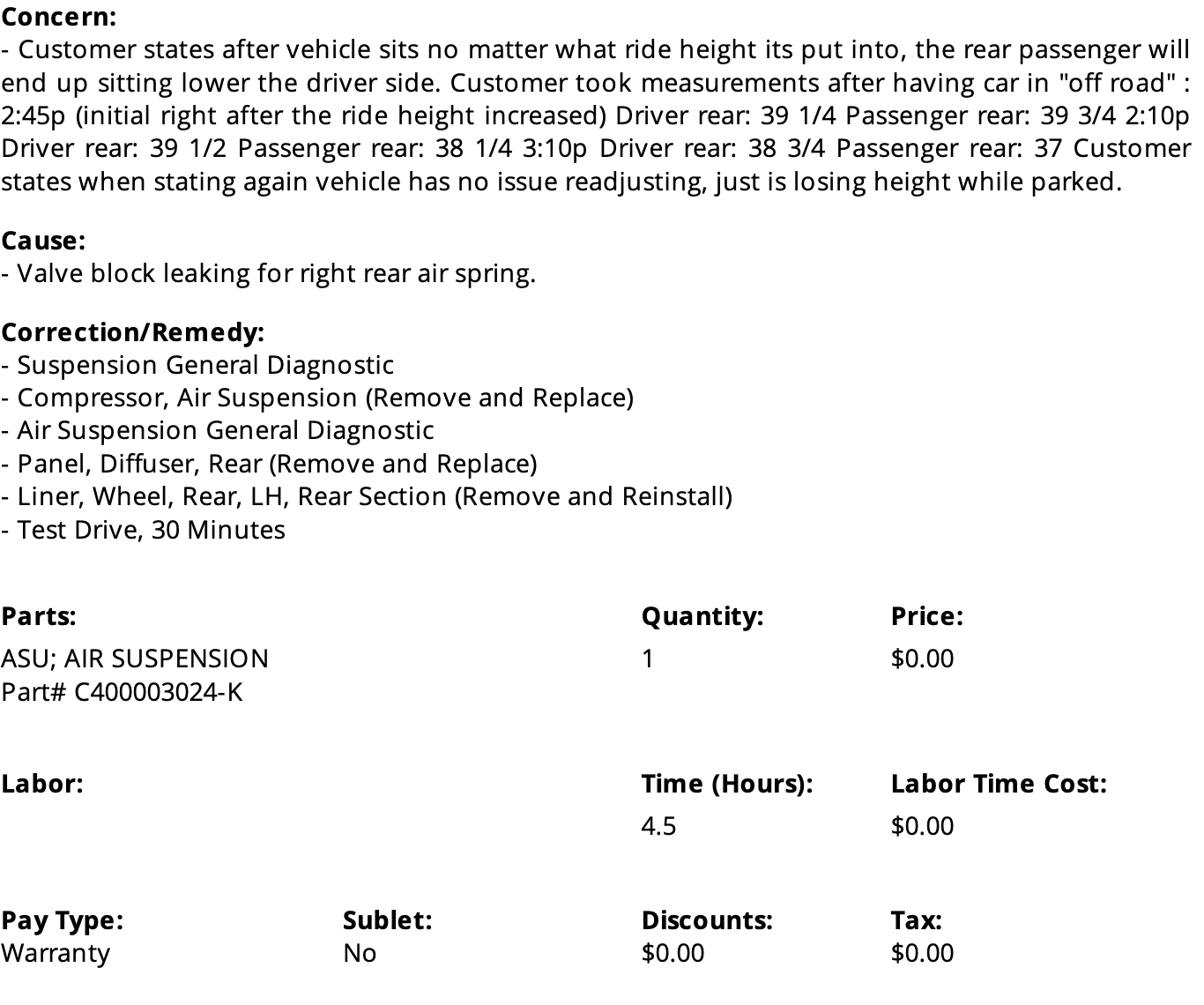 Concern:
- Customer states after vehicle sits no matter what ride height its put into, the rear passenger will end up sitting lower the driver side. Customer took measurements after having car in "off road" : 2:45p (initial right after the ride height increased) Driver rear: 39 1/4 Passenger rear: 39 3/4 2:10p Driver rear: 39 1/2 Passenger rear: 38 1/4 3:10p Driver rear: 38 3/4 Passenger rear: 37 Customer states when stating again vehicle has no issue readjusting, just is losing height while parked.

Cause:
- Valve block leaking for right rear air spring.

Correction/Remedy:
- Suspension General Diagnostic
- Compressor, Air Suspension (Remove and Replace)
- Air Suspension General Diagnostic
- Panel, Diffuser, Rear (Remove and Replace)
- Liner, Wheel, Rear, LH, Rear Section (Remove and Reinstall)
- Test Drive, 30 Minutes

Parts:
ASU; AIR SUSPENSION
Part# C400003024-K

Quantity:
1

Price:
$0.00

Labor:

Time (Hours):
4.5

Labor Time Cost:
$0.00

Pay Type:
Warranty

Sublet:
No

Discounts:
$0.00

Tax:
$0.00